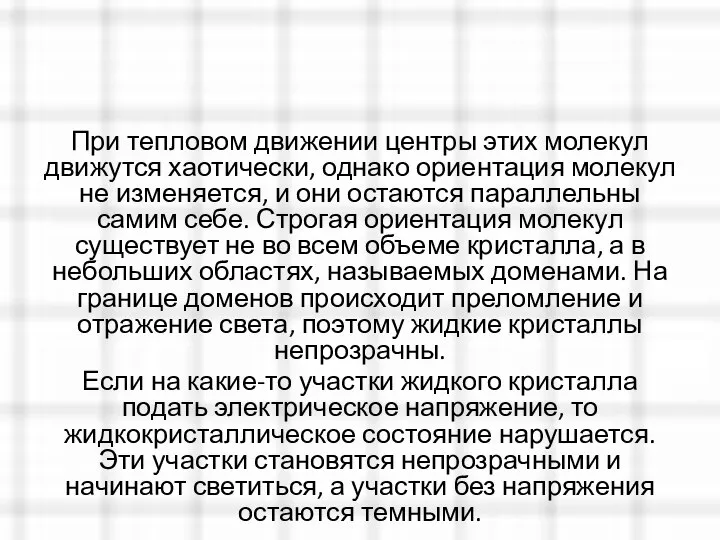 При тепловом движении центры этих молекул движутся хаотически, однако ориентация молекул не изменяется, и они остаются параллельны самим себе. Строгая ориентация молекул существует не во всем объеме кристалла, а в небольших областях, называемых доменами. На границе доменов происходит преломление и отражение света, поэтому жидкие кристаллы непрозрачны.

Если на какие-то участки жидкого кристалла подать электрическое напряжение, то жидкокристаллическое состояние нарушается. Эти участки становятся непрозрачными и начинают светиться, а участки без напряжения остаются темными.